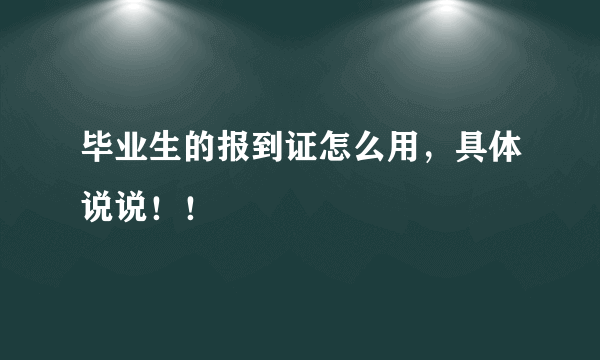 毕业生的报到证怎么用，具体说说！！